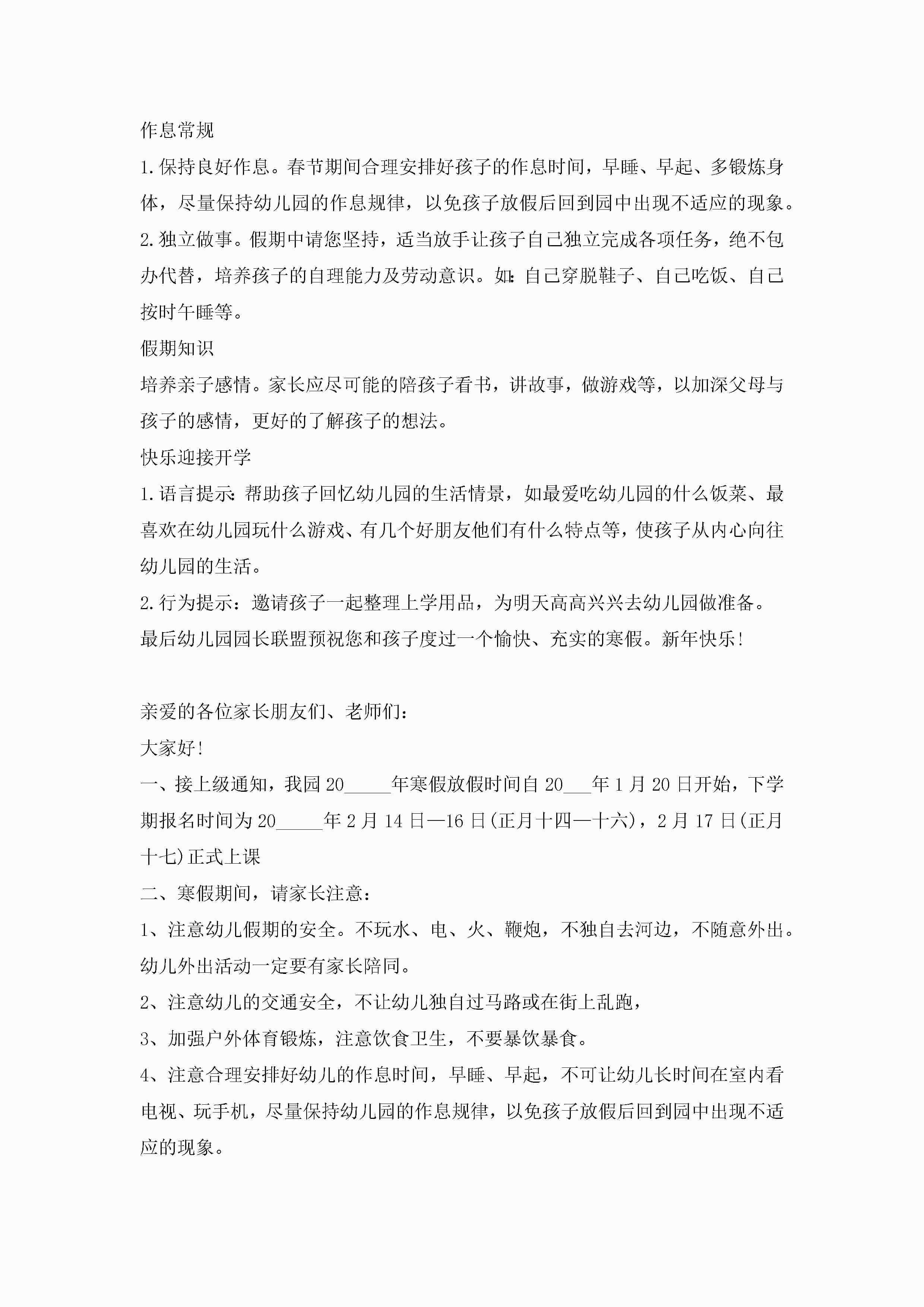 作息常规

1.保持良好作息。春节期间合理安排好孩子的作息时间，早睡、早起、多锻炼身体，尽量保持幼儿园的作息规律，以免孩子放假后回到园中出现不适应的现象。

2.独立做事。假期中请您坚持，适当放手让孩子自己独立完成各项任务，绝不包办代替，培养孩子的自理能力及劳动意识。如:自己穿脱鞋子、自己吃饭、自己按时午睡等。

假期知识

培养亲子感情。家长应尽可能的陪孩子看书，讲故事，做游戏等，以加深父母与孩子的感情，更好的了解孩子的想法。

快乐迎接开学

1.语言提示:帮助孩子回忆幼儿园的生活情景，如最爱吃幼儿园的什么饭菜、最喜欢在幼儿园玩什么游戏、有几个好朋友他们有什么特点等，使孩子从内心向往幼儿园的生活。

2.行为提示：邀请孩子一起整理上学用品，为明天高高兴兴去幼儿园做准备。

最后幼儿园园长联盟预祝您和孩子度过一个愉快、充实的寒假。新年快乐!

亲爱的各位家长朋友们、老师们：

大家好!

一、接上级通知，我园20_____年寒假放假时间自20___年1月20日开始，下学期报名时间为20_____年2月14日—16日(正月十四—十六)，2月17日(正月十七)正式上课

二、寒假期间，请家长注意：

1、注意幼儿假期的安全。不玩水、电、火、鞭炮，不独自去河边，不随意外出。幼儿外出活动一定要有家长陪同。

2、注意幼儿的交通安全，不让幼儿独自过马路或在街上乱跑，

3、加强户外体育锻炼，注意饮食卫生，不要暴饮暴食。

4、注意合理安排好幼儿的作息时间，早睡、早起，不可让幼儿长时间在室内看电视、玩手机，尽量保持幼儿园的作息规律，以免孩子放假后回到园中出现不适应的现象。